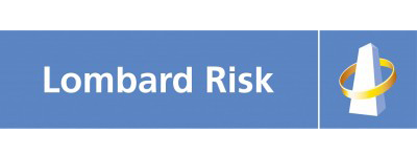 Lombard Risk